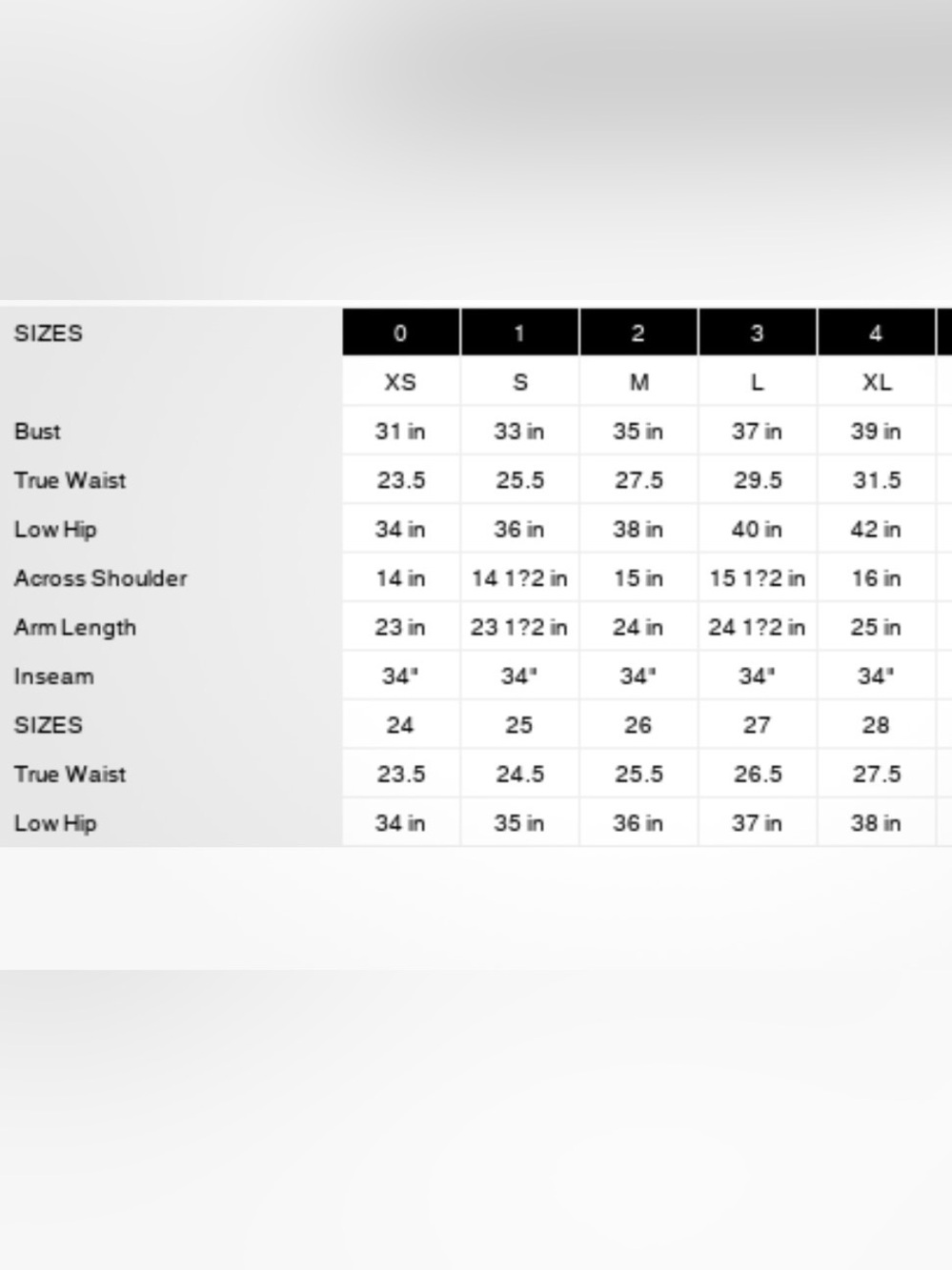 | SIZES | 0 | 1 | 2 | 3 | 4 |
|---|---|---|---|---|---|
| | XS | S | M | L | XL |
| Bust | 31 in | 33 in | 35 in | 37 in | 39 in |
| True Waist | 23.5 | 25.5 | 27.5 | 29.5 | 31.5 |
| Low Hip | 34 in | 36 in | 38 in | 40 in | 42 in |
| Across Shoulder | 14 in | 14 1?2 in | 15 in | 15 1?2 in | 16 in |
| Arm Length | 23 in | 23 1?2 in | 24 in | 24 1?2 in | 25 in |
| Inseam | 34" | 34" | 34" | 34" | 34" |
| SIZES | 24 | 25 | 26 | 27 | 28 |
| True Waist | 23.5 | 24.5 | 25.5 | 26.5 | 27.5 |
| Low Hip | 34 in | 35 in | 36 in | 37 in | 38 in |